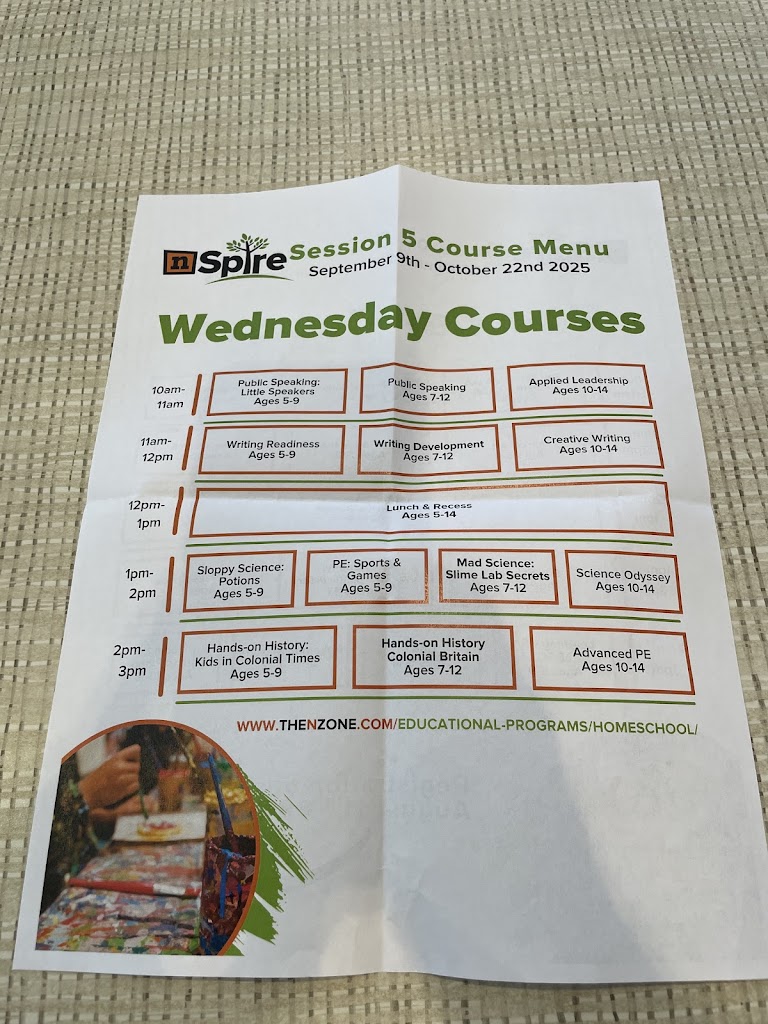 nSpire Session 5 Course Menu
September 9th - October 22nd 2025

Wednesday Courses

10am-11am

Public Speaking: Little Speakers
Ages 5-9

Public Speaking
Ages 7-12

Applied Leadership
Ages 10-14

11am-12pm

Writing Readiness
Ages 5-9

Writing Development
Ages 7-12

Creative Writing
Ages 10-14

12pm-1pm

Lunch & Recess
Ages 5-14

1pm-2pm

Sloppy Science: Potions
Ages 5-9

PE: Sports & Games
Ages 5-9

Mad Science: Slime Lab Secrets
Ages 7-12

Science Odyssey
Ages 10-14

2pm-3pm

Hands-on History: Kids in Colonial Times
Ages 5-9

Hands-on History Colonial Britain
Ages 7-12

Advanced PE
Ages 10-14

WWW.THENZONE.COM/EDUCATIONAL-PROGRAMS/HOMESCHOOL/